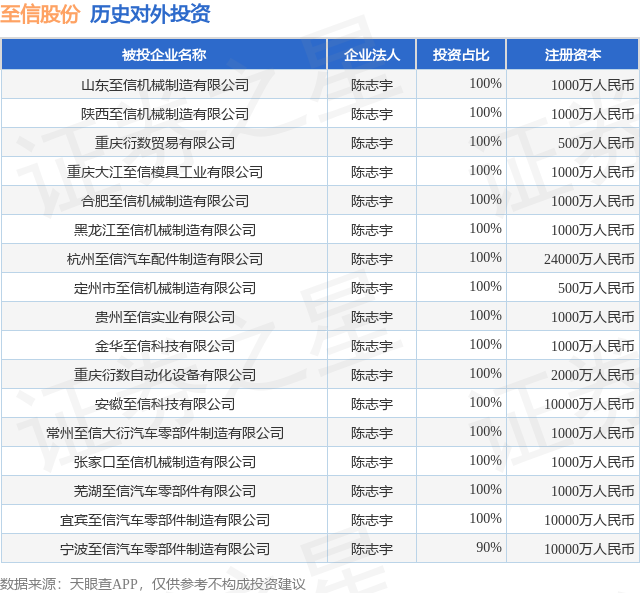 至信股份 历史对外投资

| 被投企业名称 | 企业法人 | 投资占比 | 注册资本 |
|---|---|---|---|
| 山东至信机械制造有限公司 | 陈志宇 | 100% | 1000万人民币 |
| 陕西至信机械制造有限公司 | 陈志宇 | 100% | 1000万人民币 |
| 重庆衍数贸易有限公司 | 陈志宇 | 100% | 500万人民币 |
| 重庆大江至信模具工业有限公司 | 陈志宇 | 100% | 1000万人民币 |
| 合肥至信机械制造有限公司 | 陈志宇 | 100% | 1000万人民币 |
| 黑龙江至信机械制造有限公司 | 陈志宇 | 100% | 1000万人民币 |
| 杭州至信汽车配件制造有限公司 | 陈志宇 | 100% | 24000万人民币 |
| 定州市至信机械制造有限公司 | 陈志宇 | 100% | 500万人民币 |
| 贵州至信实业有限公司 | 陈志宇 | 100% | 1000万人民币 |
| 金华至信科技有限公司 | 陈志宇 | 100% | 1000万人民币 |
| 重庆衍数自动化设备有限公司 | 陈志宇 | 100% | 2000万人民币 |
| 安徽至信科技有限公司 | 陈志宇 | 100% | 10000万人民币 |
| 常州至信大衍汽车零部件制造有限公司 | 陈志宇 | 100% | 1000万人民币 |
| 张家口至信机械制造有限公司 | 陈志宇 | 100% | 1000万人民币 |
| 芜湖至信汽车零部件有限公司 | 陈志宇 | 100% | 1000万人民币 |
| 宜宾至信汽车零部件制造有限公司 | 陈志宇 | 100% | 10000万人民币 |
| 宁波至信汽车零部件制造有限公司 | 陈志宇 | 90% | 10000万人民币 |

数据来源：天眼查APP，仅供参考不构成投资建议

证券之星